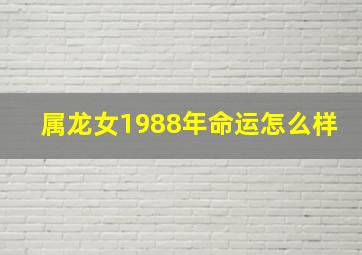 属龙女1988年命运怎么样